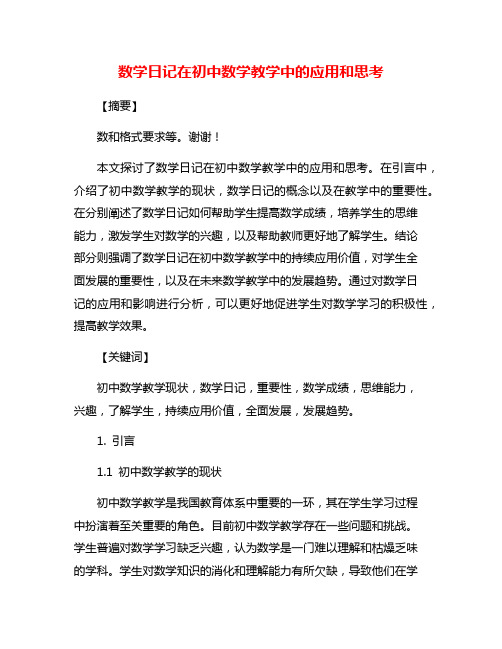 数学日记在初中数学教学中的应用和思考

【摘要】

数和格式要求等。谢谢！

本文探讨了数学日记在初中数学教学中的应用和思考。在引言中，介绍了初中数学教学的现状，数学日记的概念以及在教学中的重要性。在分别阐述了数学日记如何帮助学生提高数学成绩，培养学生的思维能力，激发学生对数学的兴趣，以及帮助教师更好地了解学生。结论部分则强调了数学日记在初中数学教学中的持续应用价值，对学生全面发展的重要性，以及在未来数学教学中的发展趋势。通过对数学日记的应用和影响进行分析，可以更好地促进学生对数学学习的积极性，提高教学效果。

【关键词】

初中数学教学现状，数学日记，重要性，数学成绩，思维能力，兴趣，了解学生，持续应用价值，全面发展，发展趋势。

1. 引言

1.1 初中数学教学的现状

初中数学教学是我国教育体系中重要的一环，其在学生学习过程中扮演着至关重要的角色。目前初中数学教学存在一些问题和挑战。学生普遍对数学学习缺乏兴趣，认为数学是一门难以理解和枯燥乏味的学科。学生对数学知识的消化和理解能力有所欠缺，导致他们在学